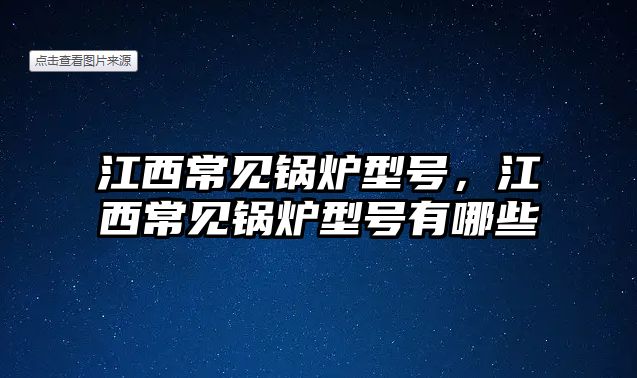 点击查看图片来源

江西常见锅炉型号，江西常见锅炉型号有哪些